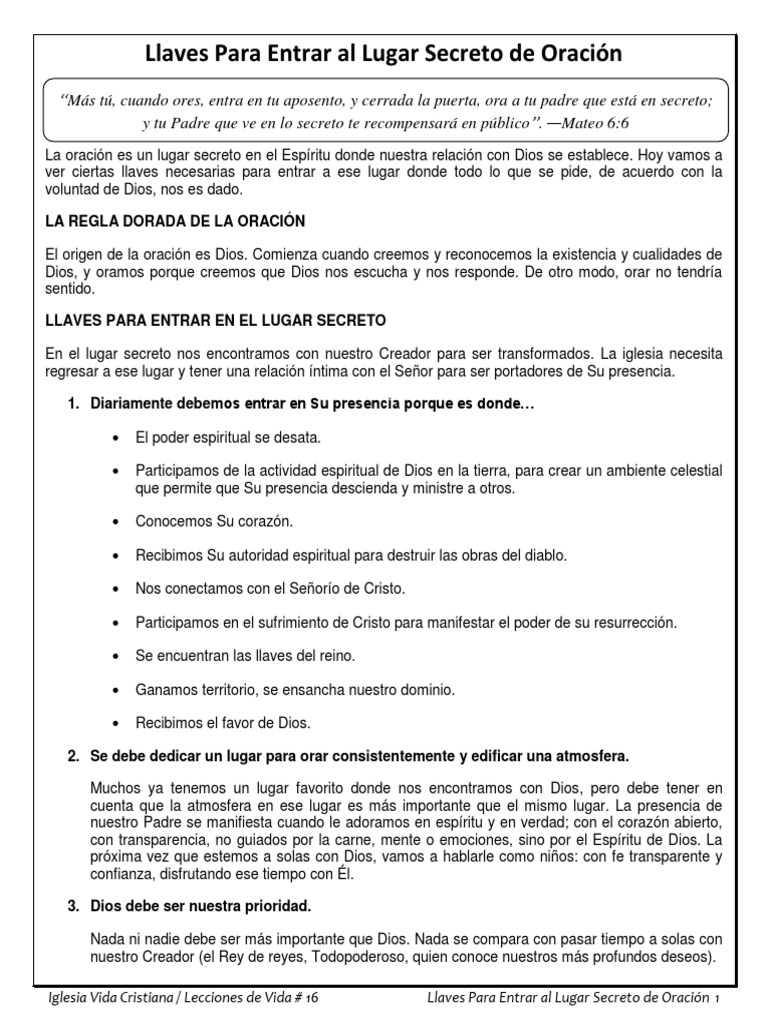 Llaves Para Entrar al Lugar Secreto de Oración

"Más tú, cuando ores, entra en tu aposento, y cerrada la puerta, ora a tu padre que está en secreto; y tu Padre que ve en lo secreto te recompensará en público". —Mateo 6:6

La oración es un lugar secreto en el Espíritu donde nuestra relación con Dios se establece. Hoy vamos a ver ciertas llaves necesarias para entrar a ese lugar donde todo lo que se pide, de acuerdo con la voluntad de Dios, nos es dado.

LA REGLA DORADA DE LA ORACIÓN

El origen de la oración es Dios. Comienza cuando creemos y reconocemos la existencia y cualidades de Dios, y oramos porque creemos que Dios nos escucha y nos responde. De otro modo, orar no tendría sentido.

LLAVES PARA ENTRAR EN EL LUGAR SECRETO

En el lugar secreto nos encontramos con nuestro Creador para ser transformados. La iglesia necesita regresar a ese lugar y tener una relación íntima con el Señor para ser portadores de Su presencia.

1. Diariamente debemos entrar en Su presencia porque es donde…

• El poder espiritual se desata.

• Participamos de la actividad espiritual de Dios en la tierra, para crear un ambiente celestial que permite que Su presencia descienda y ministre a otros.

• Conocemos Su corazón.

• Recibimos Su autoridad espiritual para destruir las obras del diablo.

• Nos conectamos con el Señorío de Cristo.

• Participamos en el sufrimiento de Cristo para manifestar el poder de su resurrección.

• Se encuentran las llaves del reino.

• Ganamos territorio, se ensancha nuestro dominio.

• Recibimos el favor de Dios.

2. Se debe dedicar un lugar para orar consistentemente y edificar una atmosfera.

Muchos ya tenemos un lugar favorito donde nos encontramos con Dios, pero debe tener en cuenta que la atmosfera en ese lugar es más importante que el mismo lugar. La presencia de nuestro Padre se manifiesta cuando le adoramos en espíritu y en verdad; con el corazón abierto, con transparencia, no guiados por la carne, mente o emociones, sino por el Espíritu de Dios. La próxima vez que estemos a solas con Dios, vamos a hablarle como niños: con fe transparente y confianza, disfrutando ese tiempo con Él.

3. Dios debe ser nuestra prioridad.

Nada ni nadie debe ser más importante que Dios. Nada se compara con pasar tiempo a solas con nuestro Creador (el Rey de reyes, Todopoderoso, quien conoce nuestros más profundos deseos).

Iglesia Vida Cristiana / Lecciones de Vida # 16

Llaves Para Entrar al Lugar Secreto de Oración 1